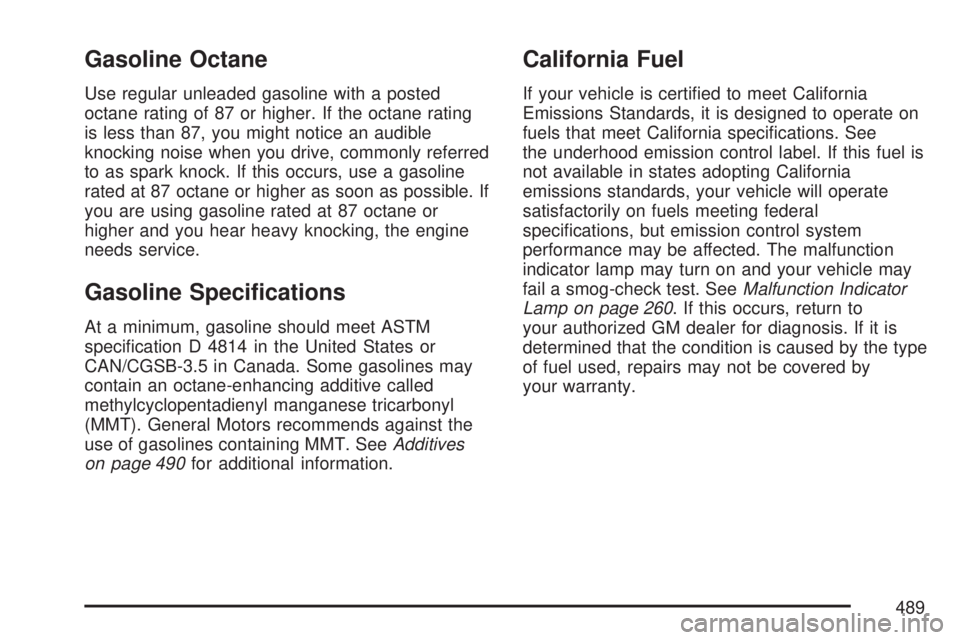 Gasoline Octane

Use regular unleaded gasoline with a posted octane rating of 87 or higher. If the octane rating is less than 87, you might notice an audible knocking noise when you drive, commonly referred to as spark knock. If this occurs, use a gasoline rated at 87 octane or higher as soon as possible. If you are using gasoline rated at 87 octane or higher and you hear heavy knocking, the engine needs service.

Gasoline Specifications

At a minimum, gasoline should meet ASTM specification D 4814 in the United States or CAN/CGSB-3.5 in Canada. Some gasolines may contain an octane-enhancing additive called methylcyclopentadienyl manganese tricarbonyl (MMT). General Motors recommends against the use of gasolines containing MMT. See Additives on page 490 for additional information.

California Fuel

If your vehicle is certified to meet California Emissions Standards, it is designed to operate on fuels that meet California specifications. See the underhood emission control label. If this fuel is not available in states adopting California emissions standards, your vehicle will operate satisfactorily on fuels meeting federal specifications, but emission control system performance may be affected. The malfunction indicator lamp may turn on and your vehicle may fail a smog-check test. See Malfunction Indicator Lamp on page 260. If this occurs, return to your authorized GM dealer for diagnosis. If it is determined that the condition is caused by the type of fuel used, repairs may not be covered by your warranty.

489

carmanualsonline.info